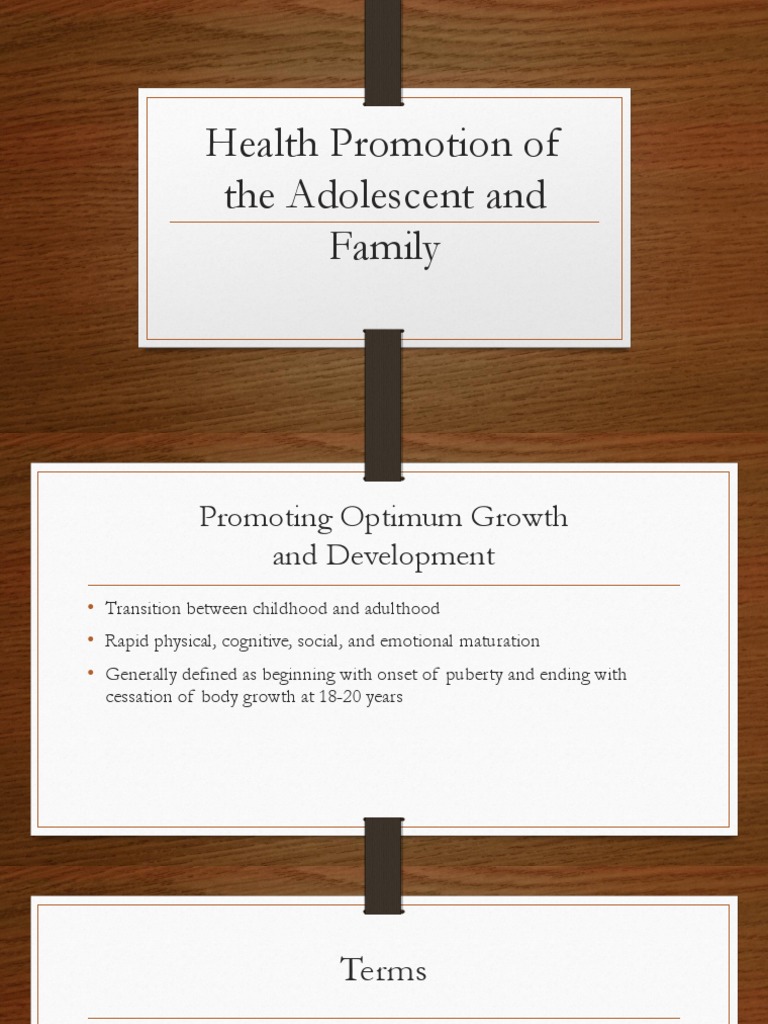 Health Promotion of the Adolescent and Family

Promoting Optimum Growth and Development

• Transition between childhood and adulthood
• Rapid physical, cognitive, social, and emotional maturation
• Generally defined as beginning with onset of puberty and ending with cessation of body growth at 18-20 years

Terms